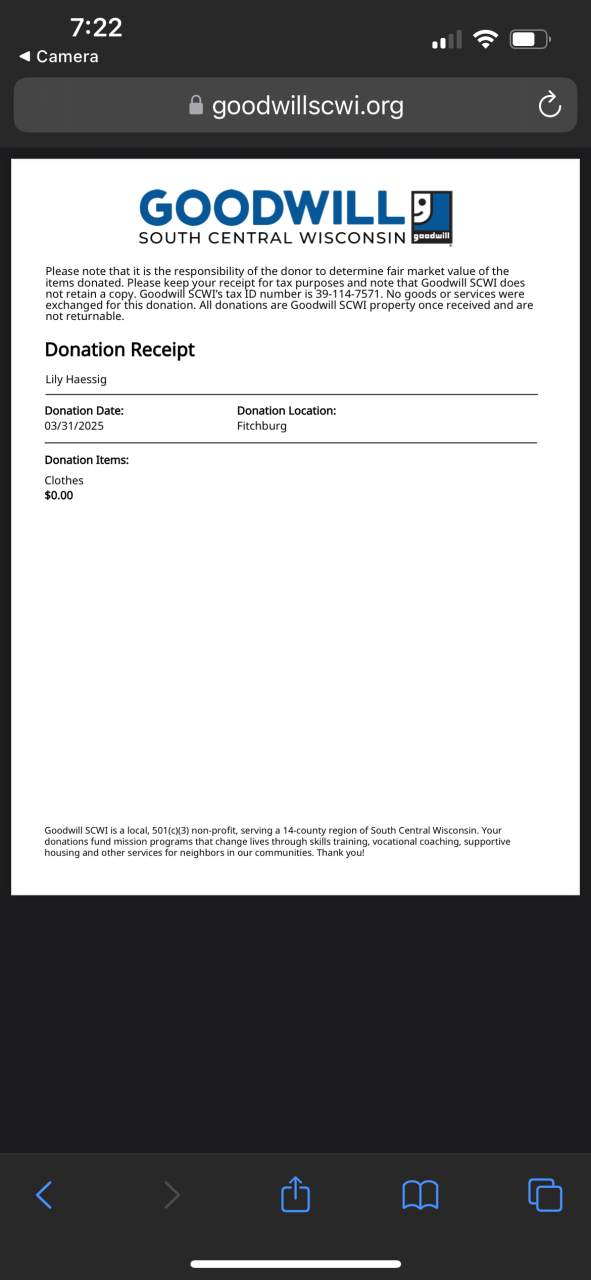 7:22
◀ Camera

goodwillscwi.org

GOODWILL
SOUTH CENTRAL WISCONSIN goodwill

Please note that it is the responsibility of the donor to determine fair market value of the items donated. Please keep your receipt for tax purposes and note that Goodwill SCWI does not retain a copy. Goodwill SCWI's tax ID number is 39-114-7571. No goods or services were exchanged for this donation. All donations are Goodwill SCWI property once received and are not returnable.

Donation Receipt

Lily Haessig

Donation Date:
03/31/2025

Donation Location:
Fitchburg

Donation Items:
Clothes
$0.00

Goodwill SCWI is a local, 501(c)(3) non-profit, serving a 14-county region of South Central Wisconsin. Your donations fund mission programs that change lives through skills training, vocational coaching, supportive housing and other services for neighbors in our communities. Thank you!